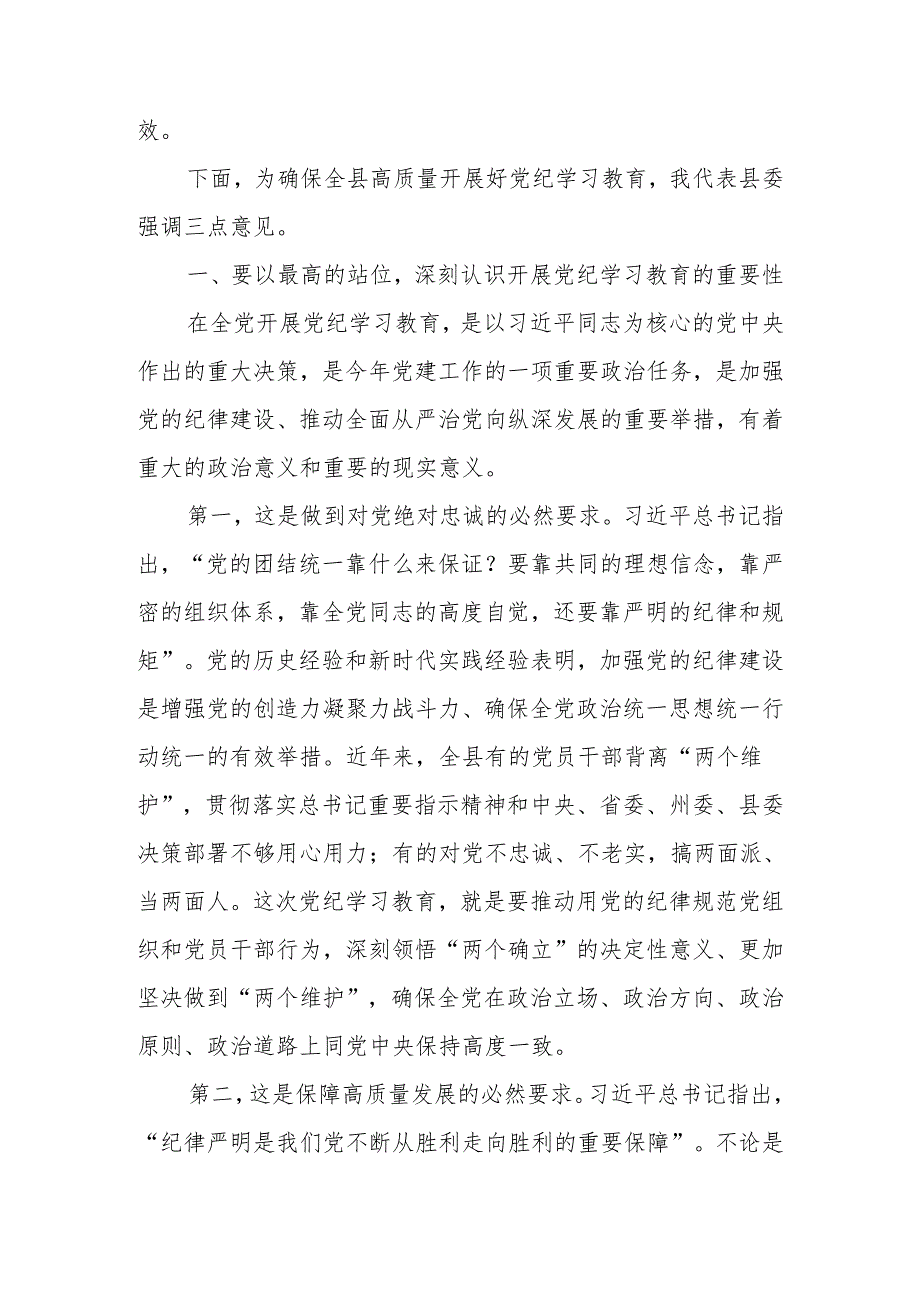 效。

下面，为确保全县高质量开展好党纪学习教育，我代表县委强调三点意见。

一、要以最高的站位，深刻认识开展党纪学习教育的重要性

在全党开展党纪学习教育，是以习近平同志为核心的党中央作出的重大决策，是今年党建工作的一项重要政治任务，是加强党的纪律建设、推动全面从严治党向纵深发展的重要举措，有着重大的政治意义和重要的现实意义。

第一，这是做到对党绝对忠诚的必然要求。习近平总书记指出，“党的团结统一靠什么来保证？要靠共同的理想信念，靠严密的组织体系，靠全党同志的高度自觉，还要靠严明的纪律和规矩”。党的历史经验和新时代实践经验表明，加强党的纪律建设是增强党的创造力凝聚力战斗力、确保全党政治统一思想统一行动统一的有效举措。近年来，全县有的党员干部背离“两个维护”，贯彻落实总书记重要指示精神和中央、省委、州委、县委决策部署不够用心用力；有的对党不忠诚、不老实，搞两面派、当两面人。这次党纪学习教育，就是要推动用党的纪律规范党组织和党员干部行为，深刻领悟“两个确立”的决定性意义、更加坚决做到“两个维护”，确保全党在政治立场、政治方向、政治原则、政治道路上同党中央保持高度一致。

第二，这是保障高质量发展的必然要求。习近平总书记指出，“纪律严明是我们党不断从胜利走向胜利的重要保障”。不论是